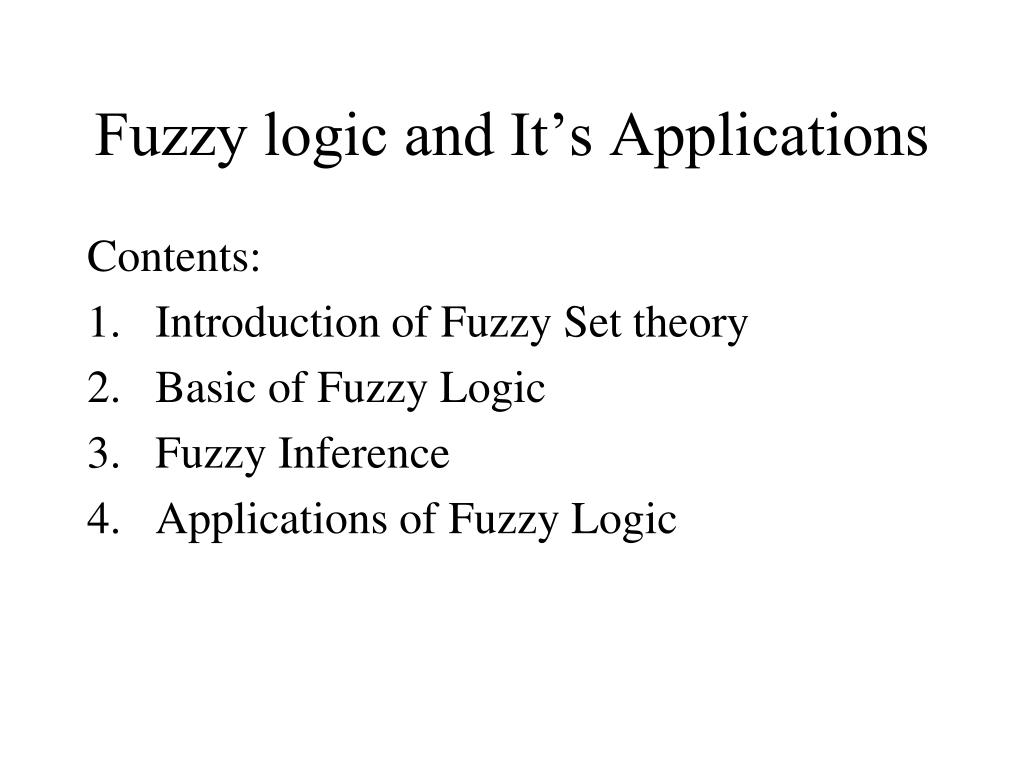 Fuzzy logic and It's Applications

Contents:
1. Introduction of Fuzzy Set theory
2. Basic of Fuzzy Logic
3. Fuzzy Inference
4. Applications of Fuzzy Logic